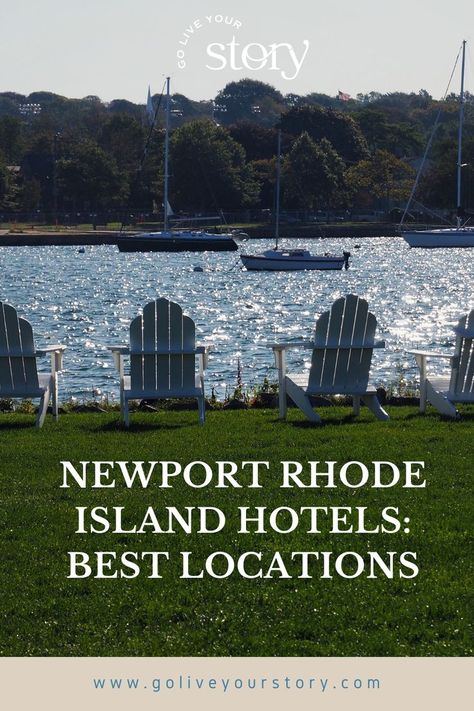 GO LIVE YOUR
story

NEWPORT RHODE ISLAND HOTELS: BEST LOCATIONS

www.goliveyourstory.com